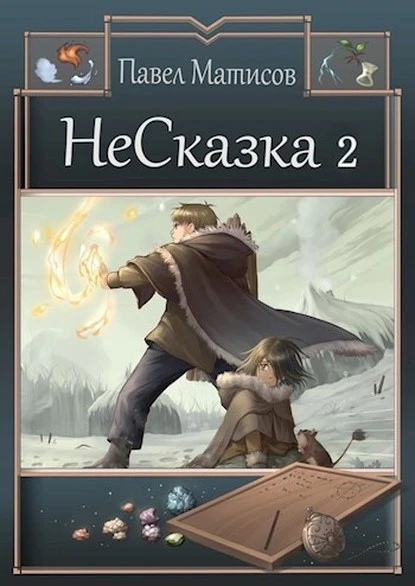 Павел Матисов

НеСказка 2